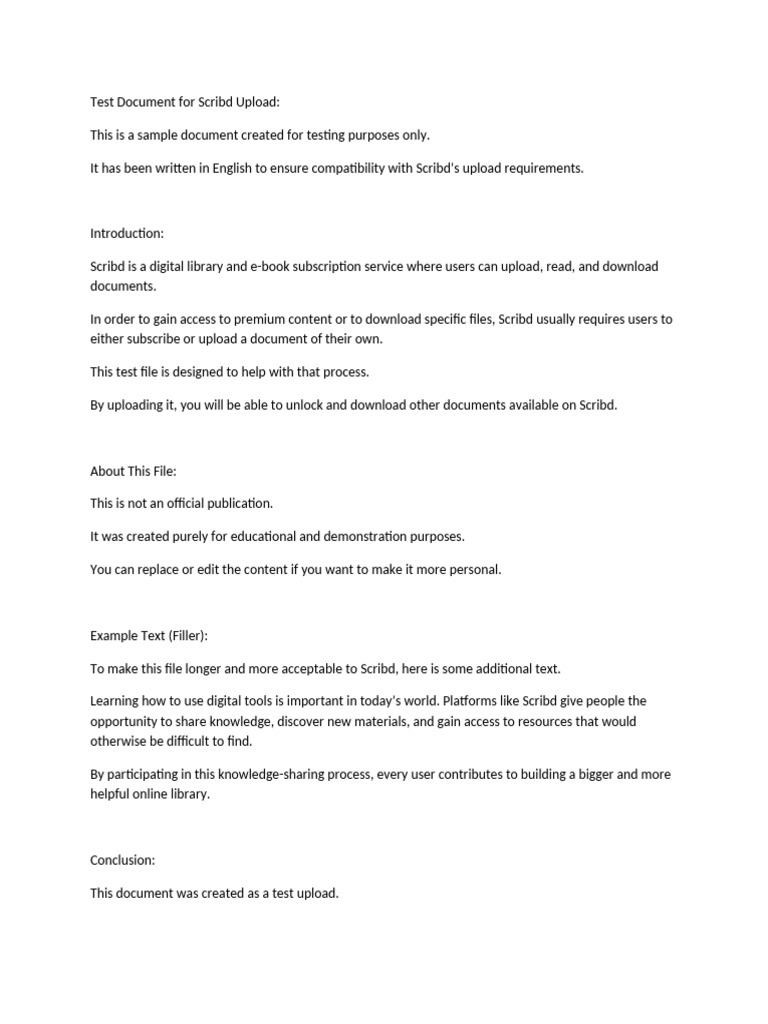 Test Document for Scribd Upload:

This is a sample document created for testing purposes only.

It has been written in English to ensure compatibility with Scribd's upload requirements.

Introduction:

Scribd is a digital library and e-book subscription service where users can upload, read, and download documents.

In order to gain access to premium content or to download specific files, Scribd usually requires users to either subscribe or upload a document of their own.

This test file is designed to help with that process.

By uploading it, you will be able to unlock and download other documents available on Scribd.

About This File:

This is not an official publication.

It was created purely for educational and demonstration purposes.

You can replace or edit the content if you want to make it more personal.

Example Text (Filler):

To make this file longer and more acceptable to Scribd, here is some additional text.

Learning how to use digital tools is important in today's world. Platforms like Scribd give people the opportunity to share knowledge, discover new materials, and gain access to resources that would otherwise be difficult to find.

By participating in this knowledge-sharing process, every user contributes to building a bigger and more helpful online library.

Conclusion:

This document was created as a test upload.